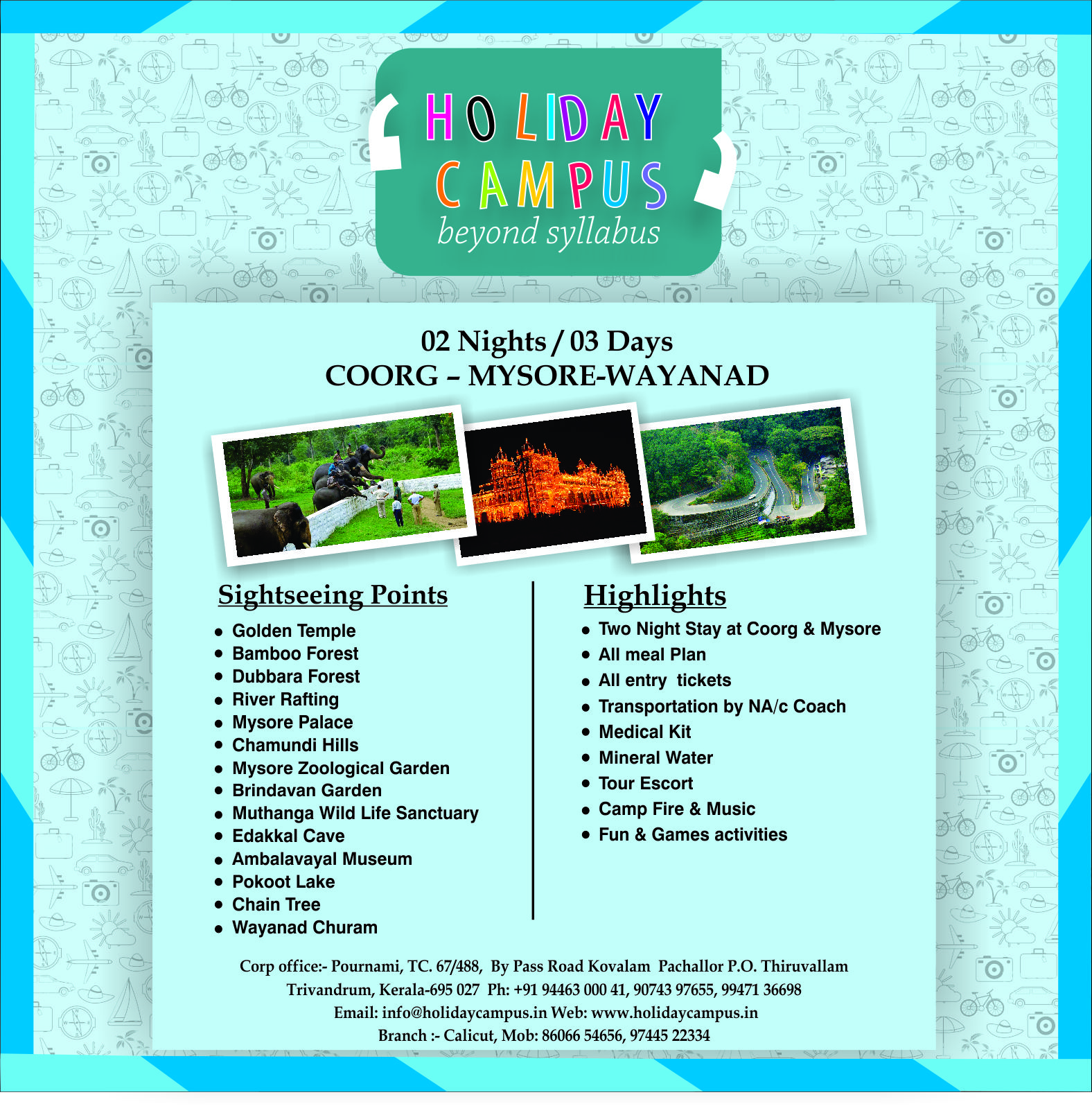 HOLIDAY CAMPUS
beyond syllabus

02 Nights / 03 Days
COORG – MYSORE-WAYANAD

Sightseeing Points

- Golden Temple
- Bamboo Forest
- Dubbara Forest
- River Rafting
- Mysore Palace
- Chamundi Hills
- Mysore Zoological Garden
- Brindavan Garden
- Muthanga Wild Life Sanctuary
- Edakkal Cave
- Ambalavayal Museum
- Pokoot Lake
- Chain Tree
- Wayanad Churam

Highlights

- Two Night Stay at Coorg & Mysore
- All meal Plan
- All entry tickets
- Transportation by NA/c Coach
- Medical Kit
- Mineral Water
- Tour Escort
- Camp Fire & Music
- Fun & Games activities

Corp office:- Pournami, TC. 67/488, By Pass Road Kovalam Pachallor P.O. Thiruvallam
Trivandrum, Kerala-695 027 Ph: +91 94463 000 41, 90743 97655, 99471 36698
Email: info@holidaycampus.in Web: www.holidaycampus.in
Branch :- Calicut, Mob: 86066 54656, 97445 22334